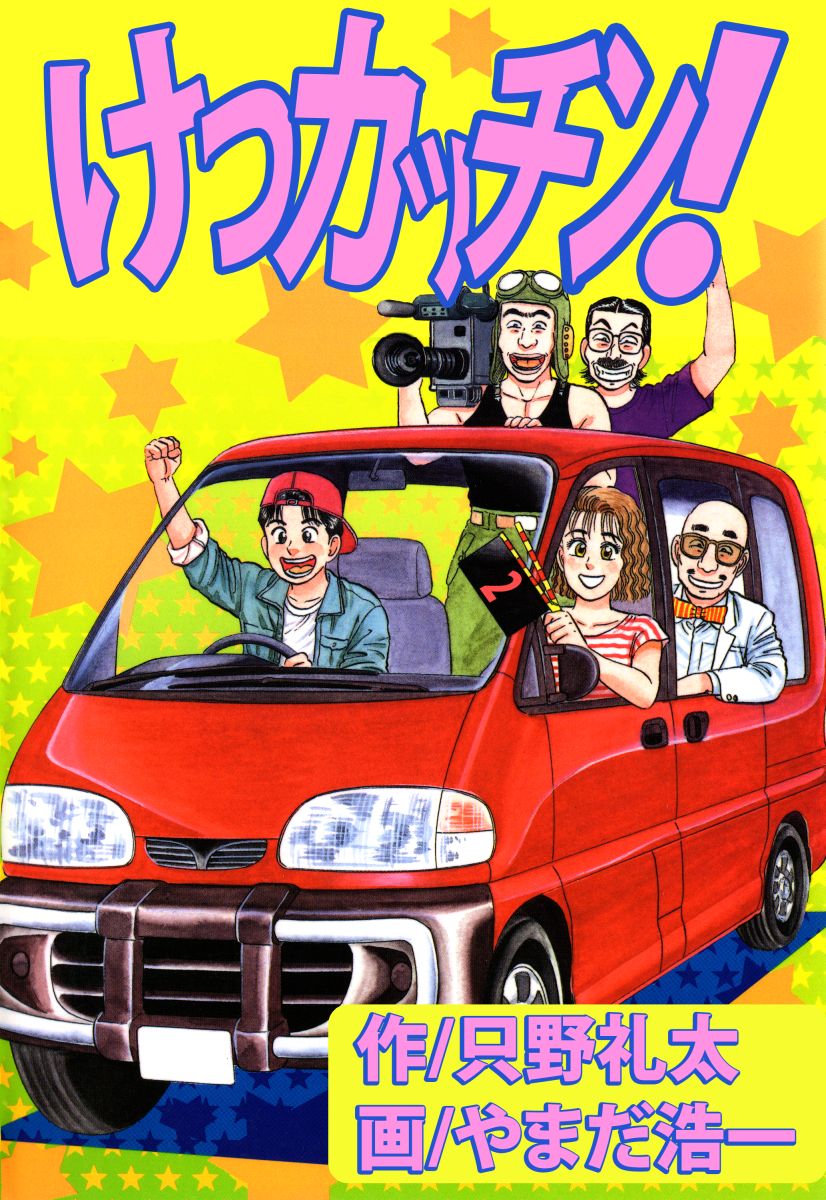 けっカッチン!

2

作/只野礼太
画/やまだ浩一